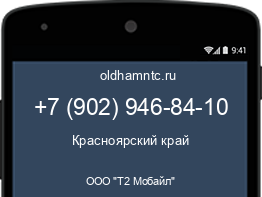 9:41

oldhamntc.ru

+7 (902) 946-84-10

Красноярский край

ООО "Т2 Мобайл"